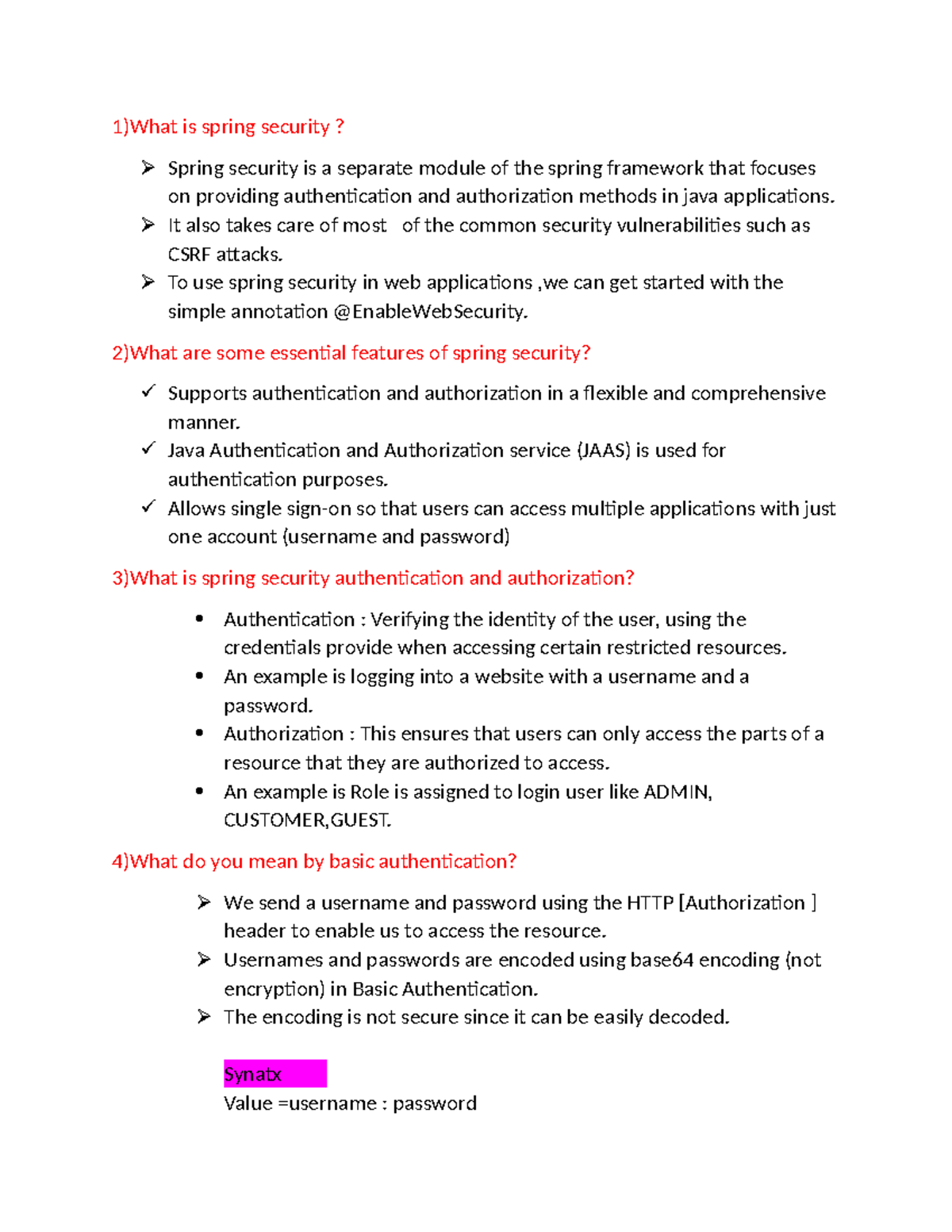 1)What is spring security ?

➢ Spring security is a separate module of the spring framework that focuses on providing authentication and authorization methods in java applications.
➢ It also takes care of most of the common security vulnerabilities such as CSRF attacks.
➢ To use spring security in web applications ,we can get started with the simple annotation @EnableWebSecurity.

2)What are some essential features of spring security?

✓ Supports authentication and authorization in a flexible and comprehensive manner.
✓ Java Authentication and Authorization service (JAAS) is used for authentication purposes.
✓ Allows single sign-on so that users can access multiple applications with just one account (username and password)

3)What is spring security authentication and authorization?

• Authentication : Verifying the identity of the user, using the credentials provide when accessing certain restricted resources.
• An example is logging into a website with a username and a password.
• Authorization : This ensures that users can only access the parts of a resource that they are authorized to access.
• An example is Role is assigned to login user like ADMIN, CUSTOMER,GUEST.

4)What do you mean by basic authentication?

➢ We send a username and password using the HTTP [Authorization ] header to enable us to access the resource.
➢ Usernames and passwords are encoded using base64 encoding (not encryption) in Basic Authentication.
➢ The encoding is not secure since it can be easily decoded.

Synatx
Value =username : password